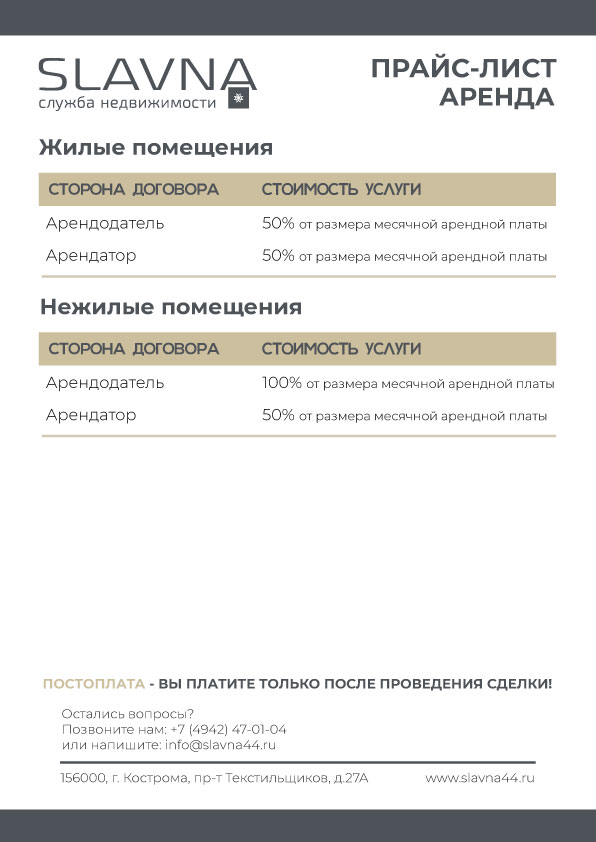 SLAVNA
служба недвижимости

ПРАЙС-ЛИСТ
АРЕНДА

Жилые помещения

| СТОРОНА ДОГОВОРА | СТОИМОСТЬ УСЛУГИ |
|---|---|
| Арендодатель | 50% от размера месячной арендной платы |
| Арендатор | 50% от размера месячной арендной платы |

Нежилые помещения

| СТОРОНА ДОГОВОРА | СТОИМОСТЬ УСЛУГИ |
|---|---|
| Арендодатель | 100% от размера месячной арендной платы |
| Арендатор | 50% от размера месячной арендной платы |

ПОСТОПЛАТА - ВЫ ПЛАТИТЕ ТОЛЬКО ПОСЛЕ ПРОВЕДЕНИЯ СДЕЛКИ!

Остались вопросы?
Позвоните нам: +7 (4942) 47-01-04
или напишите: info@slavna44.ru

156000, г. Кострома, пр-т Текстильщиков, д.27А www.slavna44.ru